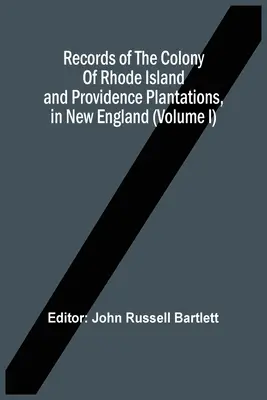 Records of The Colony Of Rhode Island and Providence Plantations, in New England (Volume I)

Editor: John Russell Bartlett